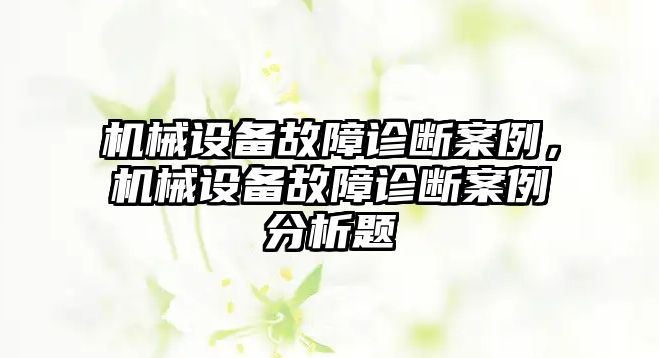 机械设备故障诊断案例，机械设备故障诊断案例分析题